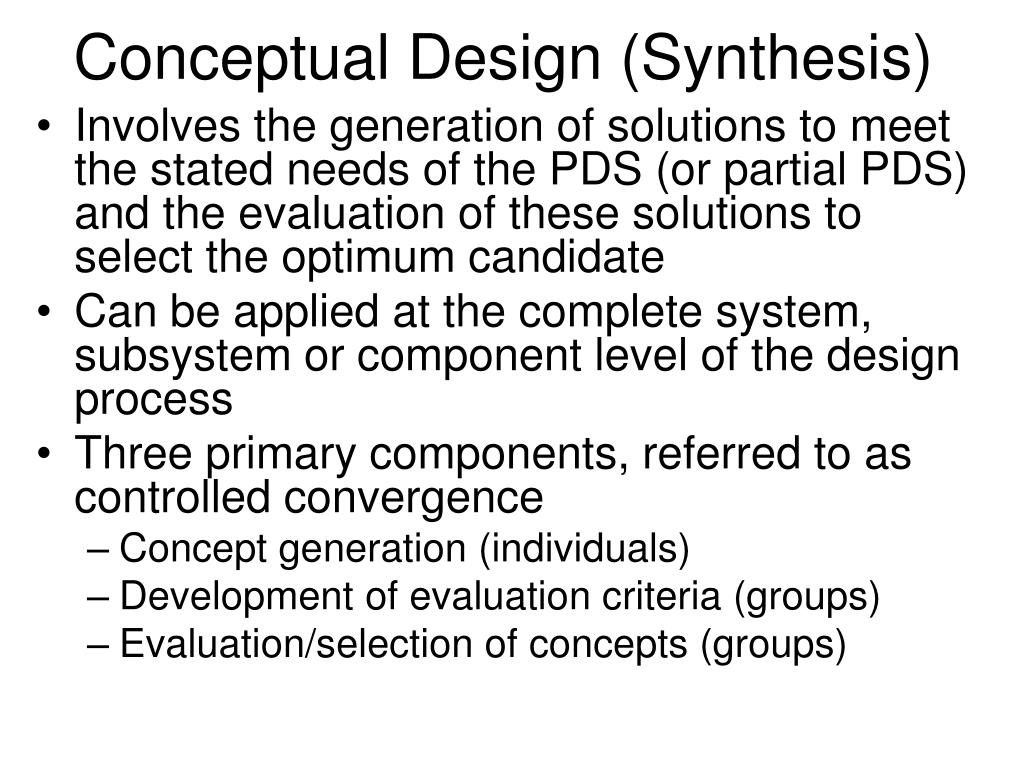 Conceptual Design (Synthesis)

• Involves the generation of solutions to meet the stated needs of the PDS (or partial PDS) and the evaluation of these solutions to select the optimum candidate
• Can be applied at the complete system, subsystem or component level of the design process
• Three primary components, referred to as controlled convergence
– Concept generation (individuals)
– Development of evaluation criteria (groups)
– Evaluation/selection of concepts (groups)